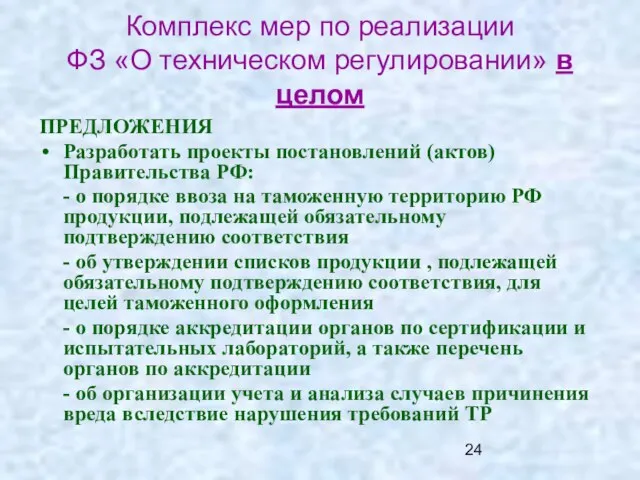 Комплекс мер по реализации ФЗ «О техническом регулировании» в целом

ПРЕДЛОЖЕНИЯ

• Разработать проекты постановлений (актов) Правительства РФ:

- о порядке ввоза на таможенную территорию РФ продукции, подлежащей обязательному подтверждению соответствия

- об утверждении списков продукции , подлежащей обязательному подтверждению соответствия, для целей таможенного оформления

- о порядке аккредитации органов по сертификации и испытательных лабораторий, а также перечень органов по аккредитации

- об организации учета и анализа случаев причинения вреда вследствие нарушения требований ТР

24